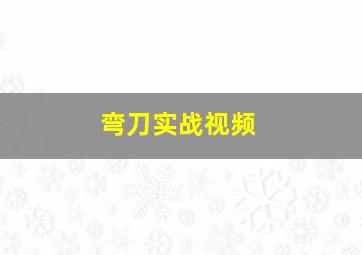 弯刀实战视频